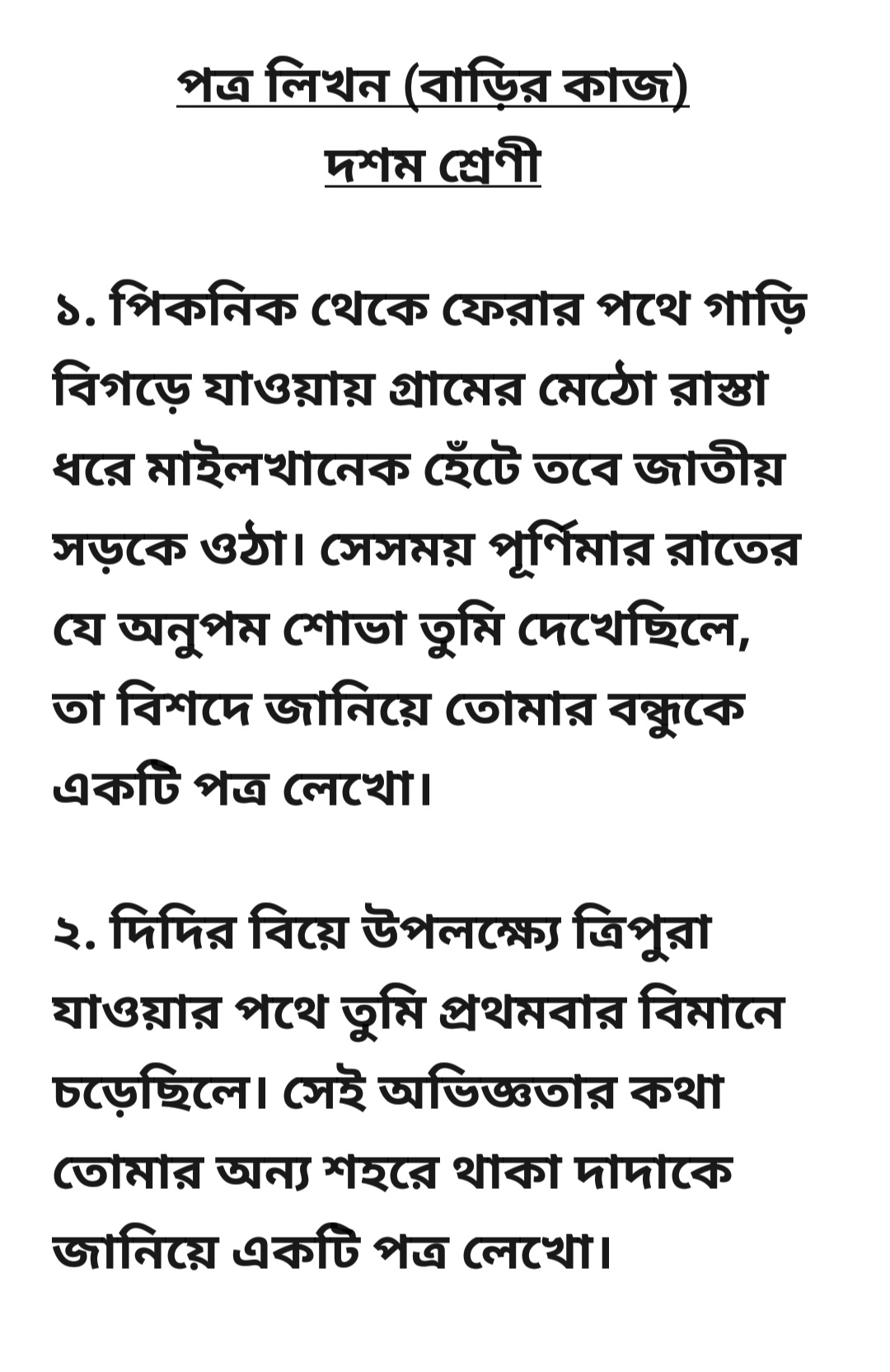 পত্র লিখন (বাড়ির কাজ)
দশম শ্রেণী

১. পিকনিক থেকে ফেরার পথে গাড়ি বিগড়ে যাওয়ায় গ্রামের মেঠো রাস্তা ধরে মাইলখানেক হেঁটে তবে জাতীয় সড়কে ওঠা। সেসময় পূর্ণিমার রাতের যে অনুপম শোভা তুমি দেখেছিলে, তা বিশদে জানিয়ে তোমার বন্ধুকে একটি পত্র লেখো।

২. দিদির বিয়ে উপলক্ষ্যে ত্রিপুরা যাওয়ার পথে তুমি প্রথমবার বিমানে চড়েছিলে। সেই অভিজ্ঞতার কথা তোমার অন্য শহরে থাকা দাদাকে জানিয়ে একটি পত্র লেখো।